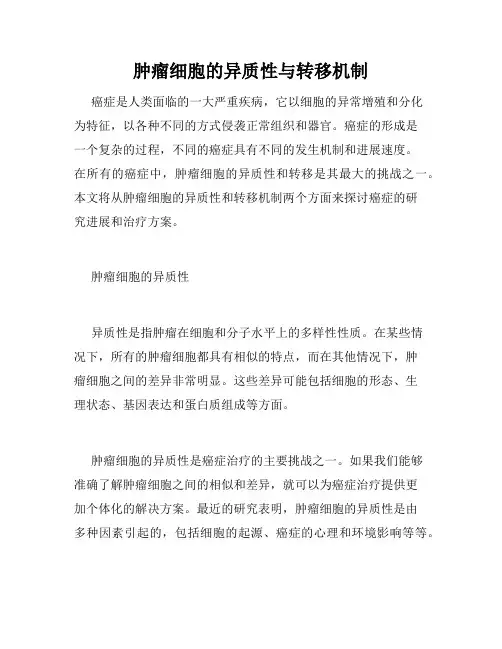 肿瘤细胞的异质性与转移机制

癌症是人类面临的一大严重疾病，它以细胞的异常增殖和分化为特征，以各种不同的方式侵袭正常组织和器官。癌症的形成是一个复杂的过程，不同的癌症具有不同的发生机制和进展速度。在所有的癌症中，肿瘤细胞的异质性和转移是其最大的挑战之一。本文将从肿瘤细胞的异质性和转移机制两个方面来探讨癌症的研究进展和治疗方案。

肿瘤细胞的异质性

异质性是指肿瘤在细胞和分子水平上的多样性性质。在某些情况下，所有的肿瘤细胞都具有相似的特点，而在其他情况下，肿瘤细胞之间的差异非常明显。这些差异可能包括细胞的形态、生理状态、基因表达和蛋白质组成等方面。

肿瘤细胞的异质性是癌症治疗的主要挑战之一。如果我们能够准确了解肿瘤细胞之间的相似和差异，就可以为癌症治疗提供更加个体化的解决方案。最近的研究表明，肿瘤细胞的异质性是由多种因素引起的，包括细胞的起源、癌症的心理和环境影响等等。